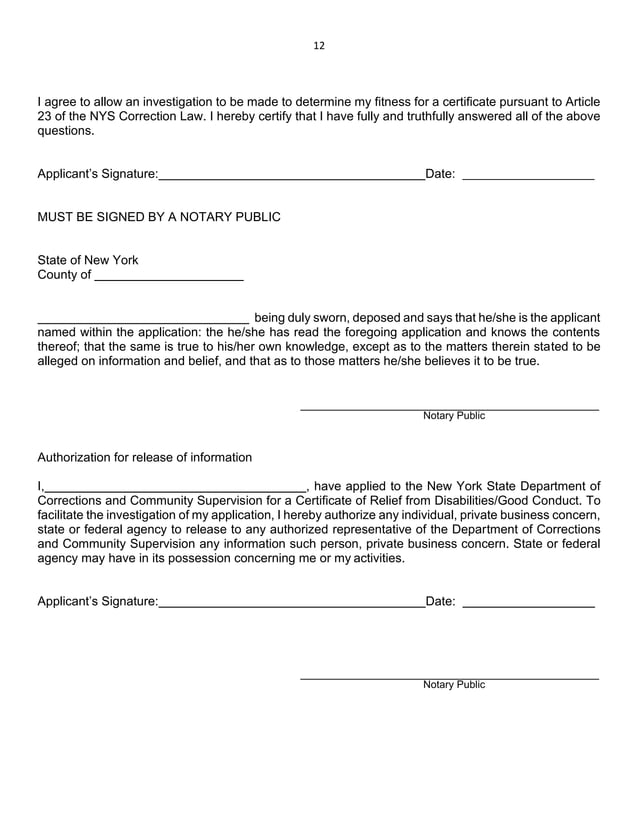 12

I agree to allow an investigation to be made to determine my fitness for a certificate pursuant to Article 23 of the NYS Correction Law. I hereby certify that I have fully and truthfully answered all of the above questions.

Applicant's Signature:____Date: ____

MUST BE SIGNED BY A NOTARY PUBLIC

State of New York
County of ____

____ being duly sworn, deposed and says that he/she is the applicant named within the application: the he/she has read the foregoing application and knows the contents thereof; that the same is true to his/her own knowledge, except as to the matters therein stated to be alleged on information and belief, and that as to those matters he/she believes it to be true.

____
Notary Public

Authorization for release of information

I,____, have applied to the New York State Department of Corrections and Community Supervision for a Certificate of Relief from Disabilities/Good Conduct. To facilitate the investigation of my application, I hereby authorize any individual, private business concern, state or federal agency to release to any authorized representative of the Department of Corrections and Community Supervision any information such person, private business concern. State or federal agency may have in its possession concerning me or my activities.

Applicant's Signature:____Date: ____

____
Notary Public